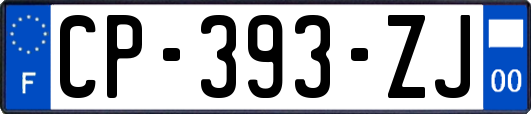 F
CP-393-ZJ
00